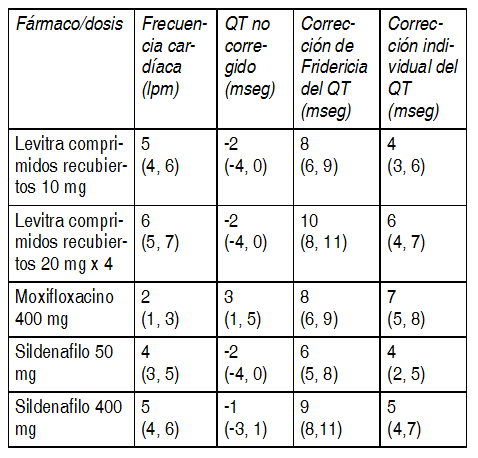 | Fármaco/dosis | Frecuencia cardíaca (lpm) | QT no corregido (mseg) | Corrección de Fridericia del QT (mseg) | Corrección individual del QT (mseg) |
|---|---|---|---|---|
| Levitra comprimidos recubiertos 10 mg | 5 (4, 6) | -2 (-4, 0) | 8 (6, 9) | 4 (3, 6) |
| Levitra comprimidos recubiertos 20 mg x 4 | 6 (5, 7) | -2 (-4, 0) | 10 (8, 11) | 6 (4, 7) |
| Moxifloxacino 400 mg | 2 (1, 3) | 3 (1, 5) | 8 (6, 9) | 7 (5, 8) |
| Sildenafilo 50 mg | 4 (3, 5) | -2 (-4, 0) | 6 (5, 8) | 4 (2, 5) |
| Sildenafilo 400 mg | 5 (4, 6) | -1 (-3, 1) | 9 (8,11) | 5 (4,7) |